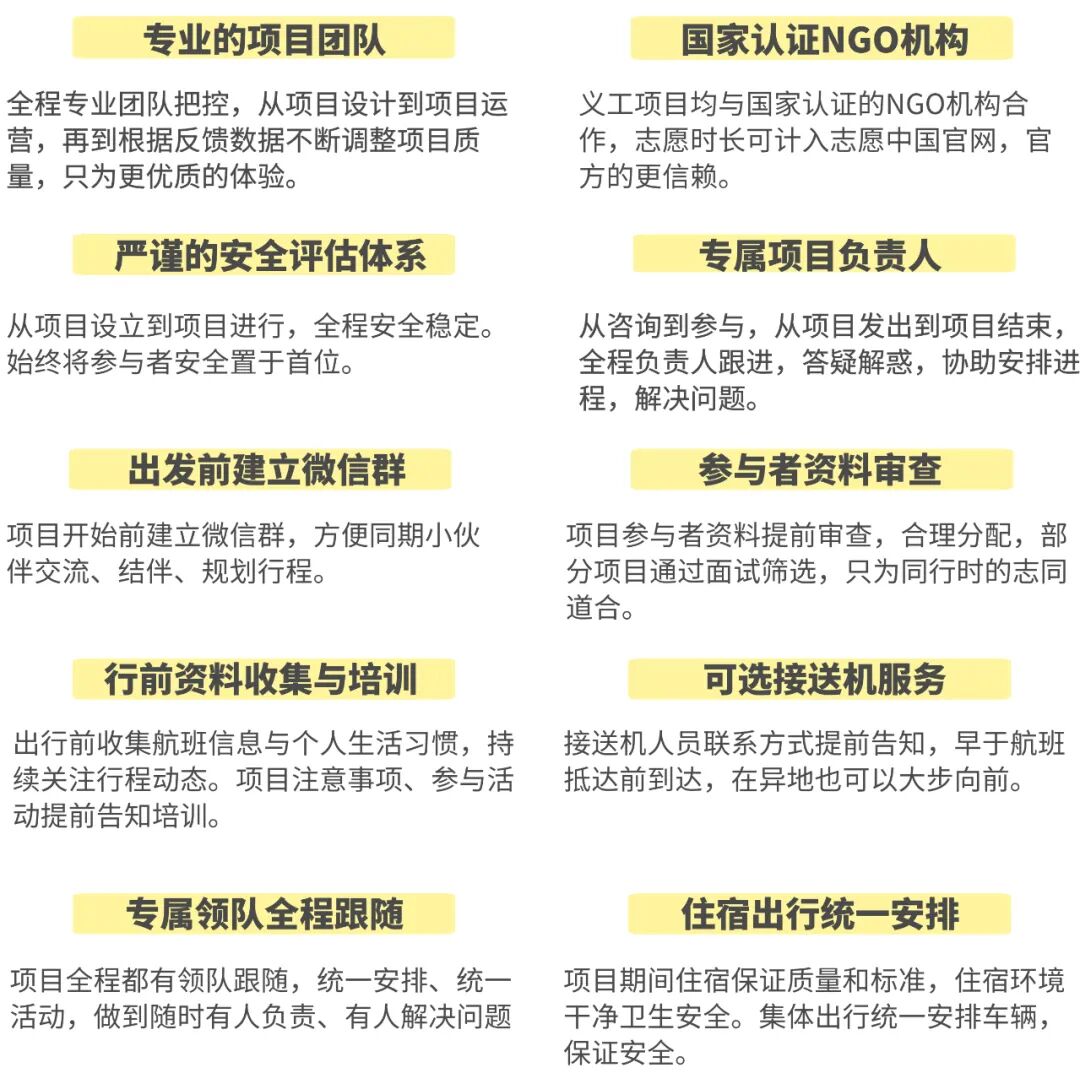 专业的项目团队

全程专业团队把控，从项目设计到项目运营，再到根据反馈数据不断调整项目质量，只为更优质的体验。

严谨的安全评估体系

从项目设立到项目进行，全程安全稳定。始终将参与者安全置于首位。

出发前建立微信群

项目开始前建立微信群，方便同期小伙伴交流、结伴、规划行程。

行前资料收集与培训

出行前收集航班信息与个人生活习惯，持续关注行程动态。项目注意事项、参与活动提前告知培训。

专属领队全程跟随

项目全程都有领队跟随，统一安排、统一活动，做到随时有人负责、有人解决问题

国家认证NGO机构

义工项目均与国家认证的NGO机构合作，志愿时长可计入志愿中国官网，官方的更信赖。

专属项目负责人

从咨询到参与，从项目发出到项目结束，全程负责人跟进，答疑解惑，协助安排进程，解决问题。

参与者资料审查

项目参与者资料提前审查，合理分配，部分项目通过面试筛选，只为同行时的志同道合。

可选接送机服务

接送机人员联系方式提前告知，早于航班抵达前到达，在异地也可以大步向前。

住宿出行统一安排

项目期间住宿保证质量和标准，住宿环境干净卫生安全。集体出行统一安排车辆，保证安全。